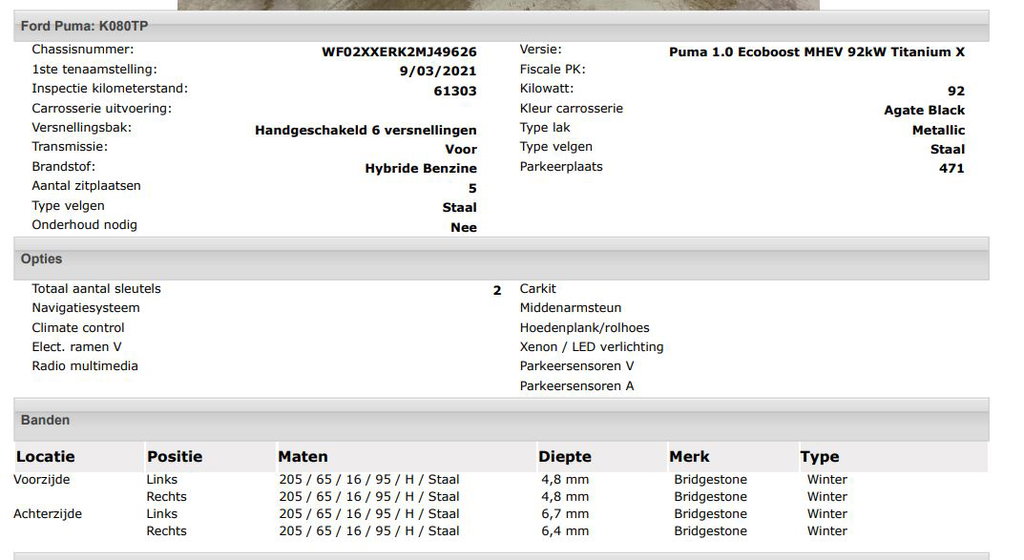 Ford Puma: K080TP

Chassisnummer: WF02XXERK2MJ49626
1ste tenaamstelling: 9/03/2021
Inspectie kilometerstand: 61303
Carrosserie uitvoering:
Versnellingsbak: Handgeschakeld 6 versnellingen
Transmissie: Voor
Brandstof: Hybride Benzine
Aantal zitplaatsen 5
Type velgen Staal
Onderhoud nodig Nee

Versie: Puma 1.0 Ecoboost MHEV 92kW Titanium X
Fiscale PK:
Kilowatt: 92
Kleur carrosserie Agate Black
Type lak Metallic
Type velgen Staal
Parkeerplaats 471

Opties

Totaal aantal sleutels 2
Navigatiesysteem
Climate control
Elect. ramen V
Radio multimedia

Carkit
Middenarmsteun
Hoedenplank/rolhoes
Xenon / LED verlichting
Parkeersensoren V
Parkeersensoren A

Banden

| Locatie | Positie | Maten | Diepte | Merk | Type |
|---|---|---|---|---|---|
| Voorzijde | Links | 205 / 65 / 16 / 95 / H / Staal | 4,8 mm | Bridgestone | Winter |
| | Rechts | 205 / 65 / 16 / 95 / H / Staal | 4,8 mm | Bridgestone | Winter |
| Achterzijde | Links | 205 / 65 / 16 / 95 / H / Staal | 6,7 mm | Bridgestone | Winter |
| | Rechts | 205 / 65 / 16 / 95 / H / Staal | 6,4 mm | Bridgestone | Winter |